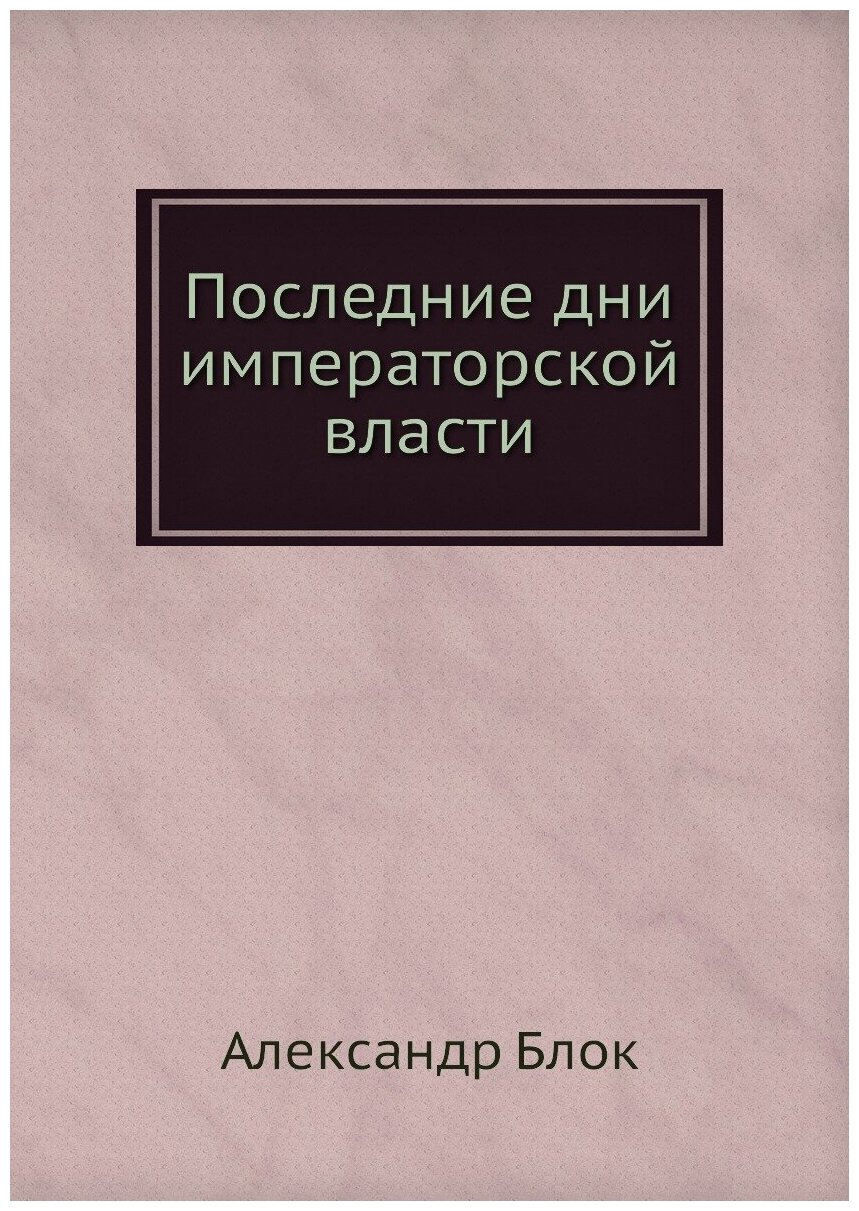 Последние дни императорской власти

Александр Блок